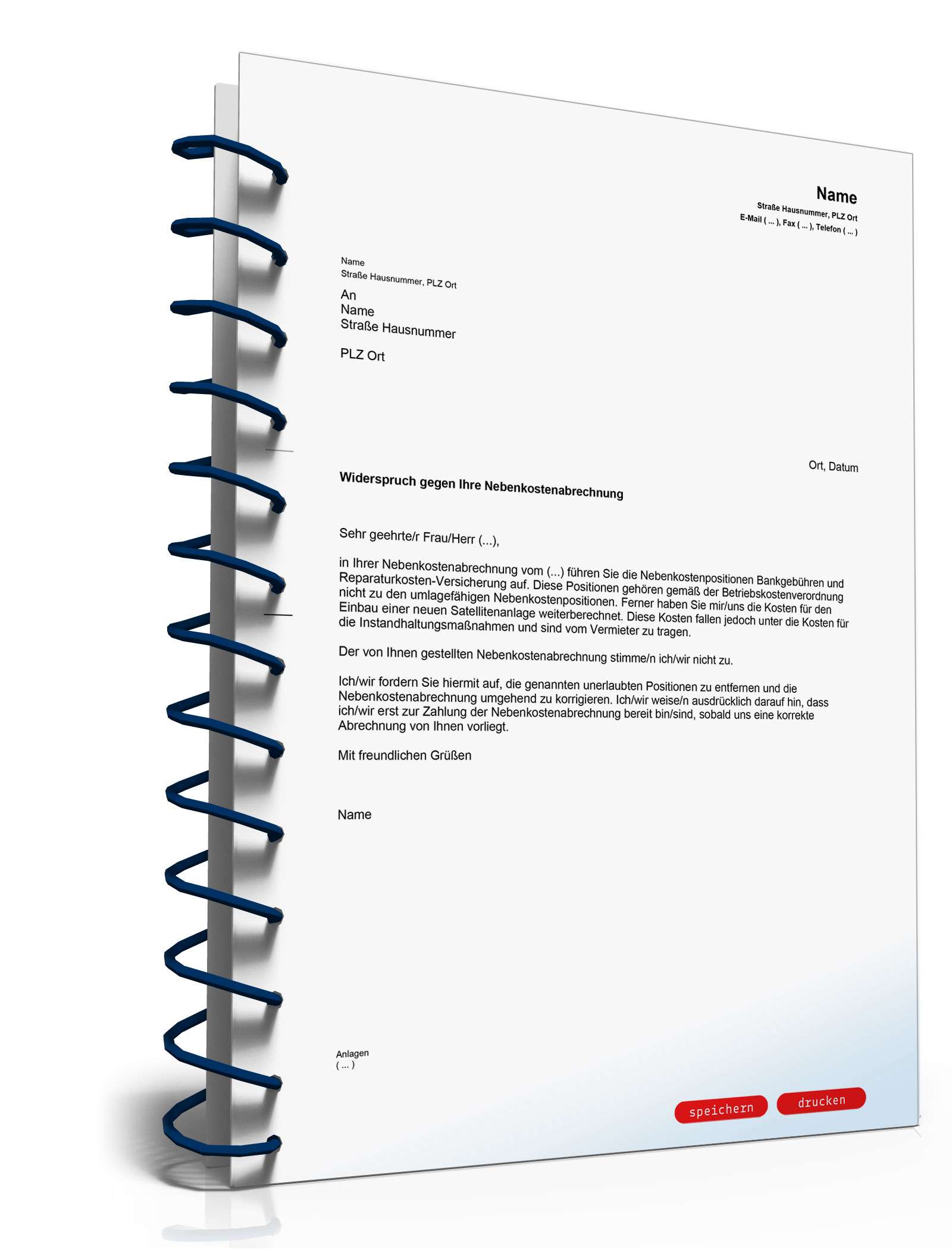 Name
Straße Hausnummer, PLZ Ort
E-Mail ( ... ), Fax ( ... ), Telefon ( ... )

Name
Straße Hausnummer, PLZ Ort
An
Name
Straße Hausnummer

PLZ Ort

Ort, Datum

Widerspruch gegen Ihre Nebenkostenabrechnung

Sehr geehrte/r Frau/Herr (...),

in Ihrer Nebenkostenabrechnung vom (...) führen Sie die Nebenkostenpositionen Bankgebühren und Reparaturkosten-Versicherung auf. Diese Positionen gehören gemäß der Betriebskostenverordnung nicht zu den umlagefähigen Nebenkostenpositionen. Ferner haben Sie mir/uns die Kosten für den Einbau einer neuen Satellitenanlage weiterberechnet. Diese Kosten fallen jedoch unter die Kosten für die Instandhaltungsmaßnahmen und sind vom Vermieter zu tragen.

Der von Ihnen gestellten Nebenkostenabrechnung stimme/n ich/wir nicht zu.

Ich/wir fordern Sie hiermit auf, die genannten unerlaubten Positionen zu entfernen und die Nebenkostenabrechnung umgehend zu korrigieren. Ich/wir weise/n ausdrücklich darauf hin, dass ich/wir erst zur Zahlung der Nebenkostenabrechnung bereit bin/sind, sobald uns eine korrekte Abrechnung von Ihnen vorliegt.

Mit freundlichen Grüßen

Name

Anlagen
( ... )

speichern drucken